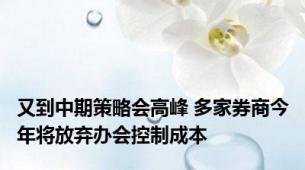 又到中期策略会高峰 多家券商今年将放弃办会控制成本